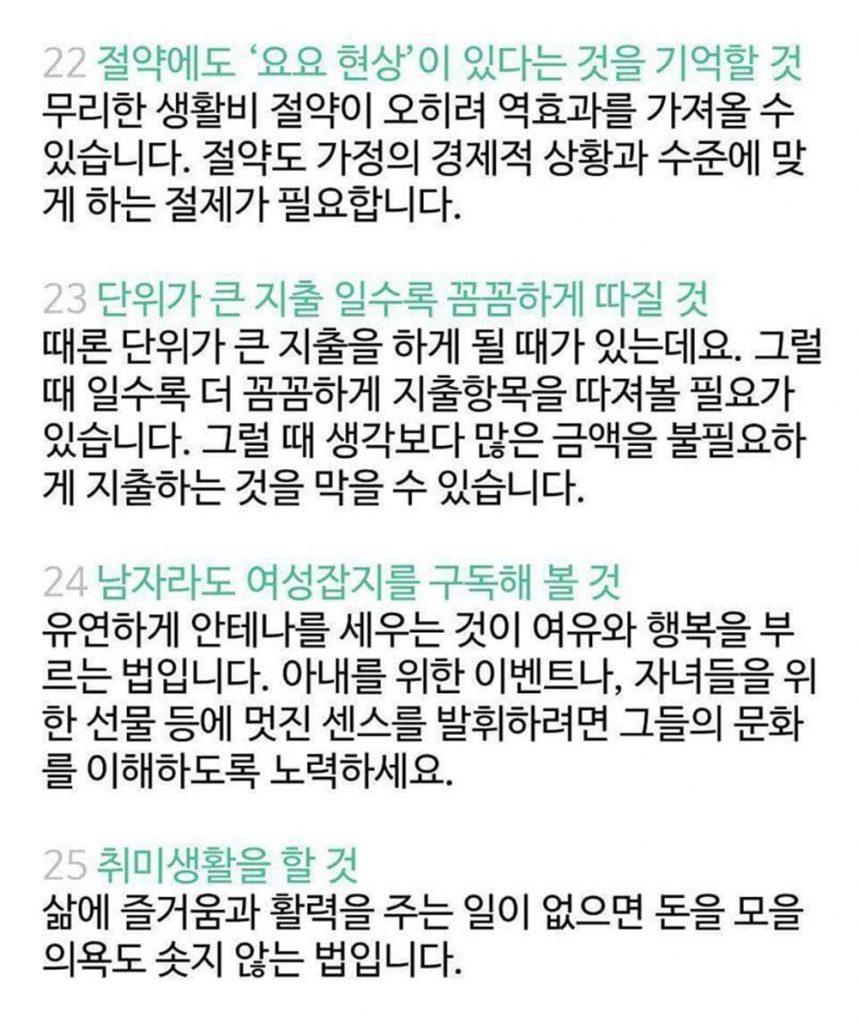 22 절약에도 '요요 현상'이 있다는 것을 기억할 것
무리한 생활비 절약이 오히려 역효과를 가져올 수 있습니다. 절약도 가정의 경제적 상황과 수준에 맞게 하는 절제가 필요합니다.

23 단위가 큰 지출 일수록 꼼꼼하게 따질 것
때론 단위가 큰 지출을 하게 될 때가 있는데요. 그럴 때 일수록 더 꼼꼼하게 지출항목을 따져볼 필요가 있습니다. 그럴 때 생각보다 많은 금액을 불필요하게 지출하는 것을 막을 수 있습니다.

24 남자라도 여성잡지를 구독해 볼 것
유연하게 안테나를 세우는 것이 여유와 행복을 부르는 법입니다. 아내를 위한 이벤트나, 자녀들을 위한 선물 등에 멋진 센스를 발휘하려면 그들의 문화를 이해하도록 노력하세요.

25 취미생활을 할 것
삶에 즐거움과 활력을 주는 일이 없으면 돈을 모을 의욕도 솟지 않는 법입니다.